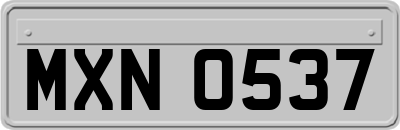 MXN 0537